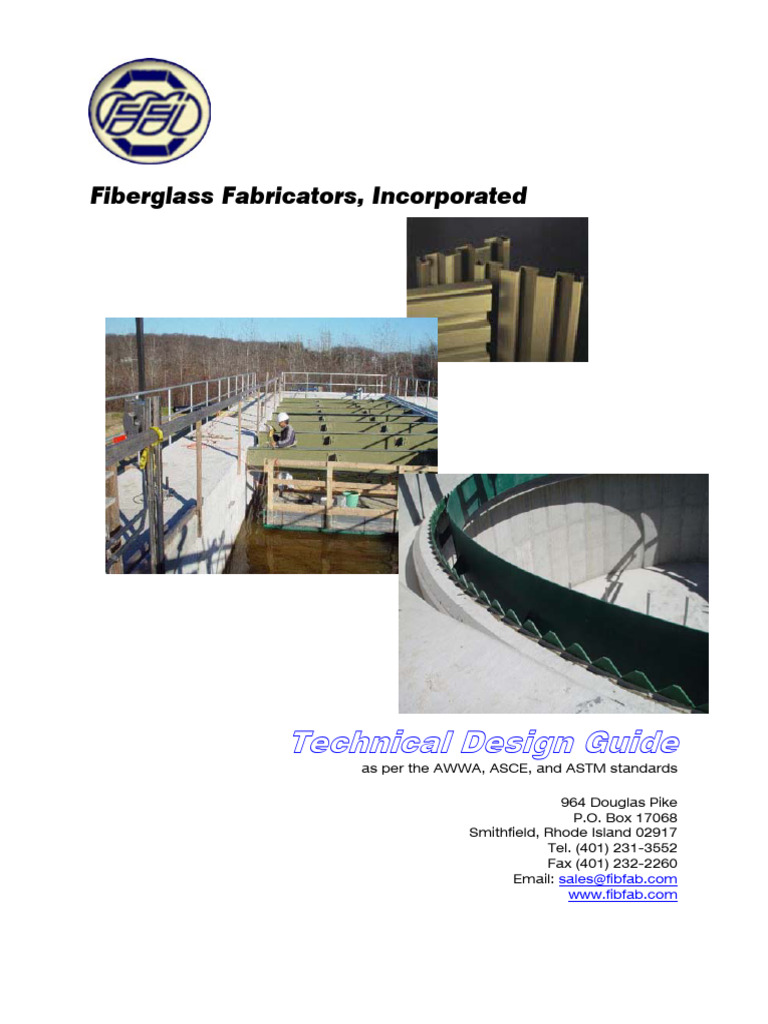 FFI

Fiberglass Fabricators, Incorporated

Technical Design Guide
as per the AWWA, ASCE, and ASTM standards

964 Douglas Pike
P.O. Box 17068
Smithfield, Rhode Island 02917
Tel. (401) 231-3552
Fax (401) 232-2260
Email: sales@fibfab.com
www.fibfab.com